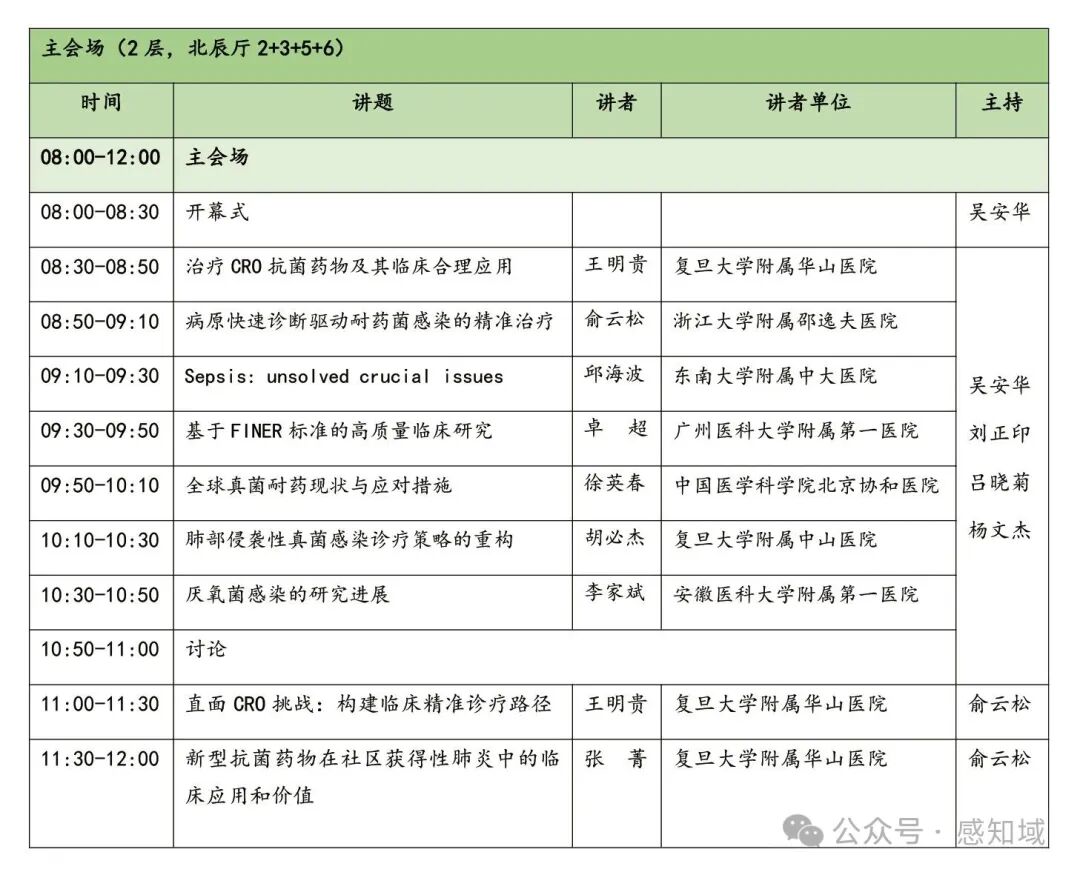 主会场（2 层，北辰厅 2+3+5+6）

| 时间 | 讲题 | 讲者 | 讲者单位 | 主持 |
|---|---|---|---|---|
| 08:00-12:00 | 主会场 | | | |
| 08:00-08:30 | 开幕式 | | | 吴安华 |
| 08:30-08:50 | 治疗 CRO 抗菌药物及其临床合理应用 | 王明贵 | 复旦大学附属华山医院 | 吴安华 刘正印 吕晓菊 杨文杰 |
| 08:50-09:10 | 病原快速诊断驱动耐药菌感染的精准治疗 | 俞云松 | 浙江大学附属邵逸夫医院 | |
| 09:10-09:30 | Sepsis: unsolved crucial issues | 邱海波 | 东南大学附属中大医院 | |
| 09:30-09:50 | 基于 FINER 标准的高质量临床研究 | 卓 超 | 广州医科大学附属第一医院 | |
| 09:50-10:10 | 全球真菌耐药现状与应对措施 | 徐英春 | 中国医学科学院北京协和医院 | |
| 10:10-10:30 | 肺部侵袭性真菌感染诊疗策略的重构 | 胡必杰 | 复旦大学附属中山医院 | |
| 10:30-10:50 | 厌氧菌感染的研究进展 | 李家斌 | 安徽医科大学附属第一医院 | |
| 10:50-11:00 | 讨论 | | | |
| 11:00-11:30 | 直面 CRO 挑战：构建临床精准诊疗路径 | 王明贵 | 复旦大学附属华山医院 | 俞云松 |
| 11:30-12:00 | 新型抗菌药物在社区获得性肺炎中的临床应用和价值 | 张 菁 | 复旦大学附属华山医院 | 俞云松 |

公众号 · 感知域